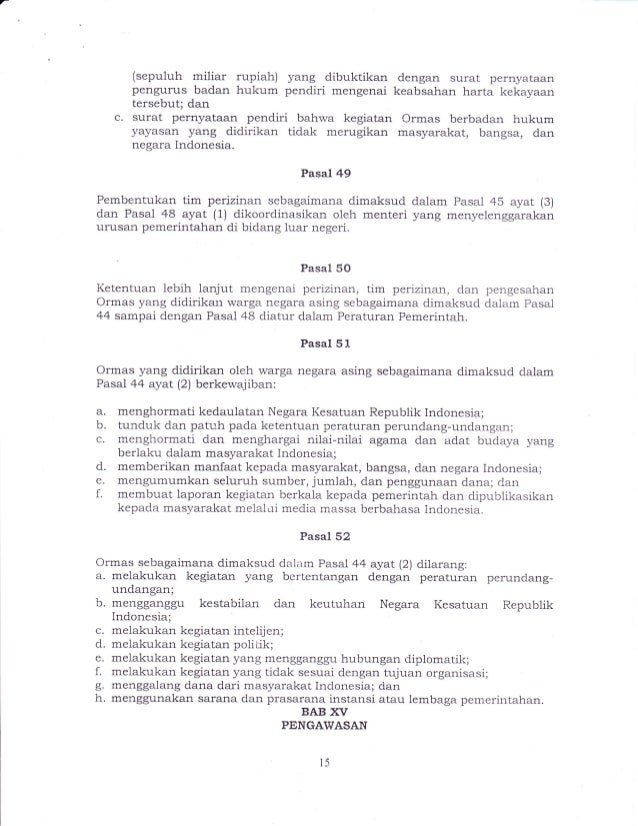 (sepuluh miliar rupiah) yang dibuktikan dengan surat pernyataan pengurus badan hukum pendiri mengenai keabsahan harta kekayaan tersebut; dan
c. surat pernyataan pendiri bahwa kegiatan Ormas berbadan hukum yayasan yang didirikan tidak merugikan masyarakat, bangsa, dan negara Indonesia.

Pasal 49

Pembentukan tim perizinan sebagaimana dimaksud dalam Pasal 45 ayat (3) dan Pasal 48 ayat (1) dikoordinasikan oleh menteri yang menyelenggarakan urusan pemerintahan di bidang luar negeri.

Pasal 50

Ketentuan lebih lanjut mengenai perizinan, tim perizinan, dan pengesahan Ormas yang didirikan warga negara asing sebagaimana dimaksud dalam Pasal 44 sampai dengan Pasal 48 diatur dalam Peraturan Pemerintah.

Pasal 51

Ormas yang didirikan oleh warga negara asing sebagaimana dimaksud dalam Pasal 44 ayat (2) berkewajiban:

a. menghormati kedaulatan Negara Kesatuan Republik Indonesia;
b. tunduk dan patuh pada ketentuan peraturan perundang-undangan;
c. menghormati dan menghargai nilai-nilai agama dan adat budaya yang berlaku dalam masyarakat Indonesia;
d. memberikan manfaat kepada masyarakat, bangsa, dan negara Indonesia;
e. mengumumkan seluruh sumber, jumlah, dan penggunaan dana; dan
f. membuat laporan kegiatan berkala kepada pemerintah dan dipublikasikan kepada masyarakat melalui media massa berbahasa Indonesia.

Pasal 52

Ormas sebagaimana dimaksud dalam Pasal 44 ayat (2) dilarang:
a. melakukan kegiatan yang bertentangan dengan peraturan perundang-undangan;
b. mengganggu kestabilan dan keutuhan Negara Kesatuan Republik Indonesia;
c. melakukan kegiatan intelijen;
d. melakukan kegiatan politik;
e. melakukan kegiatan yang mengganggu hubungan diplomatik;
f. melakukan kegiatan yang tidak sesuai dengan tujuan organisasi;
g. menggalang dana dari masyarakat Indonesia; dan
h. menggunakan sarana dan prasarana instansi atau lembaga pemerintahan.

BAB XV
PENGAWASAN

15